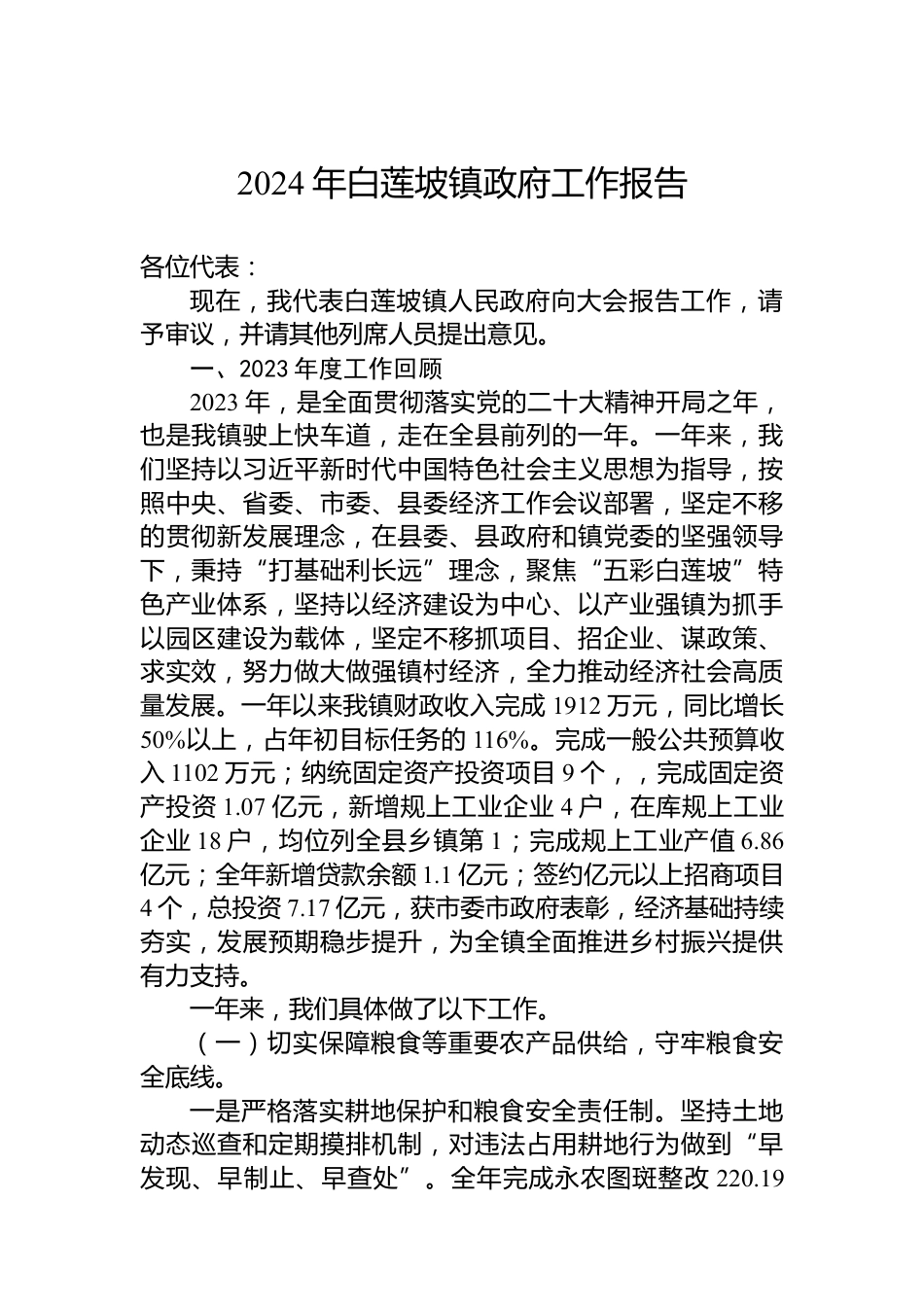 2024 年白莲坡镇政府工作报告

各位代表：

现在，我代表白莲坡镇人民政府向大会报告工作，请予审议，并请其他列席人员提出意见。

一、2023 年度工作回顾

2023 年，是全面贯彻落实党的二十大精神开局之年，也是我镇驶上快车道，走在全县前列的一年。一年来，我们坚持以习近平新时代中国特色社会主义思想为指导，按照中央、省委、市委、县委经济工作会议部署，坚定不移的贯彻新发展理念，在县委、县政府和镇党委的坚强领导下，秉持“打基础利长远”理念，聚焦“五彩白莲坡”特色产业体系，坚持以经济建设为中心、以产业强镇为抓手以园区建设为载体，坚定不移抓项目、招企业、谋政策、求实效，努力做大做强镇村经济，全力推动经济社会高质量发展。一年以来我镇财政收入完成 1912 万元，同比增长 50%以上，占年初目标任务的 116%。完成一般公共预算收入 1102 万元；纳统固定资产投资项目 9 个，，完成固定资产投资 1.07 亿元，新增规上工业企业 4 户，在库规上工业企业 18 户，均位列全县乡镇第 1；完成规上工业产值 6.86 亿元；全年新增贷款余额 1.1 亿元；签约亿元以上招商项目 4 个，总投资 7.17 亿元，获市委市政府表彰，经济基础持续夯实，发展预期稳步提升，为全镇全面推进乡村振兴提供有力支持。

一年来，我们具体做了以下工作。

（一）切实保障粮食等重要农产品供给，守牢粮食安全底线。

一是严格落实耕地保护和粮食安全责任制。坚持土地动态巡查和定期摸排机制，对违法占用耕地行为做到“早发现、早制止、早查处”。全年完成永农图斑整改 220.19